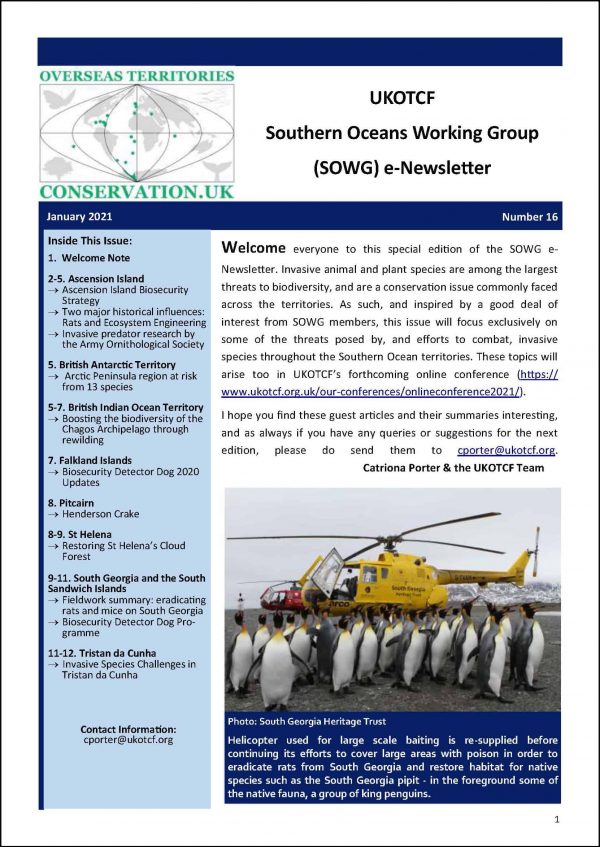 OVERSEAS TERRITORIES
CONSERVATION.UK

UKOTCF
Southern Oceans Working Group
(SOWG) e-Newsletter

January 2021

Number 16

Inside This Issue:
1. Welcome Note

2-5. Ascension Island
→ Ascension Island Biosecurity Strategy
→ Two major historical influences: Rats and Ecosystem Engineering
→ Invasive predator research by the Army Ornithological Society

5. British Antarctic Territory
→ Arctic Peninsula region at risk from 13 species

5-7. British Indian Ocean Territory
→ Boosting the biodiversity of the Chagos Archipelago through rewilding

7. Falkland Islands
→ Biosecurity Detector Dog 2020 Updates

8. Pitcairn
→ Henderson Crake

8-9. St Helena
→ Restoring St Helena's Cloud Forest

9-11. South Georgia and the South Sandwich Islands
→ Fieldwork summary: eradicating rats and mice on South Georgia
→ Biosecurity Detector Dog Programme

11-12. Tristan da Cunha
→ Invasive Species Challenges in Tristan da Cunha

Contact Information:
cporter@ukotcf.org

Welcome everyone to this special edition of the SOWG e-Newsletter. Invasive animal and plant species are among the largest threats to biodiversity, and are a conservation issue commonly faced across the territories. As such, and inspired by a good deal of interest from SOWG members, this issue will focus exclusively on some of the threats posed by, and efforts to combat, invasive species throughout the Southern Ocean territories. These topics will arise too in UKOTCF's forthcoming online conference (https://www.ukotcf.org.uk/our-conferences/onlineconference2021/).

I hope you find these guest articles and their summaries interesting, and as always if you have any queries or suggestions for the next edition, please do send them to cporter@ukotcf.org.

Catriona Porter & the UKOTCF Team

South Georgia Heritage Trust

Photo: South Georgia Heritage Trust

Helicopter used for large scale baiting is re-supplied before continuing its efforts to cover large areas with poison in order to eradicate rats from South Georgia and restore habitat for native species such as the South Georgia pipit - in the foreground some of the native fauna, a group of king penguins.

1